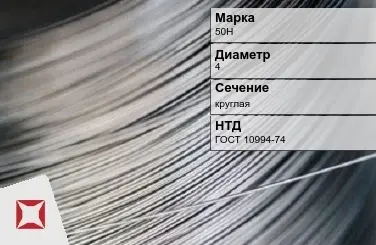 Марка
50Н

Диаметр
4

Сечение
круглая

НТД
ГОСТ 10994-74